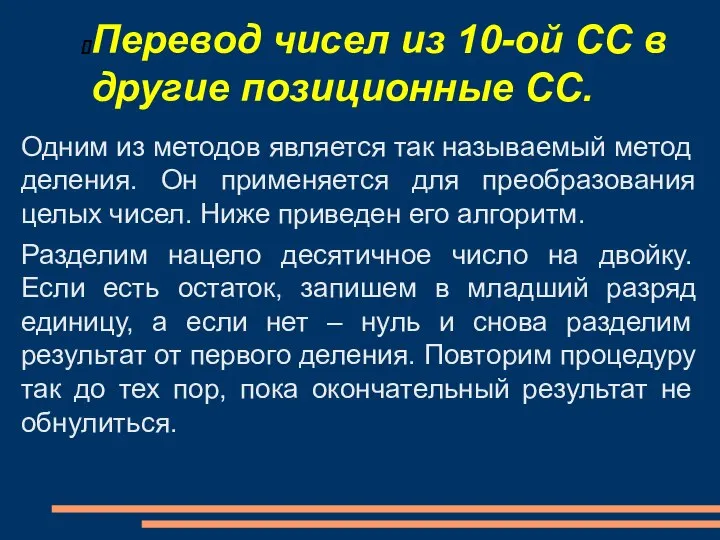 Перевод чисел из 10-ой СС в другие позиционные СС.

Одним из методов является так называемый метод деления. Он применяется для преобразования целых чисел. Ниже приведен его алгоритм.

Разделим нацело десятичное число на двойку. Если есть остаток, запишем в младший разряд единицу, а если нет – нуль и снова разделим результат от первого деления. Повторим процедуру так до тех пор, пока окончательный результат не обнулиться.